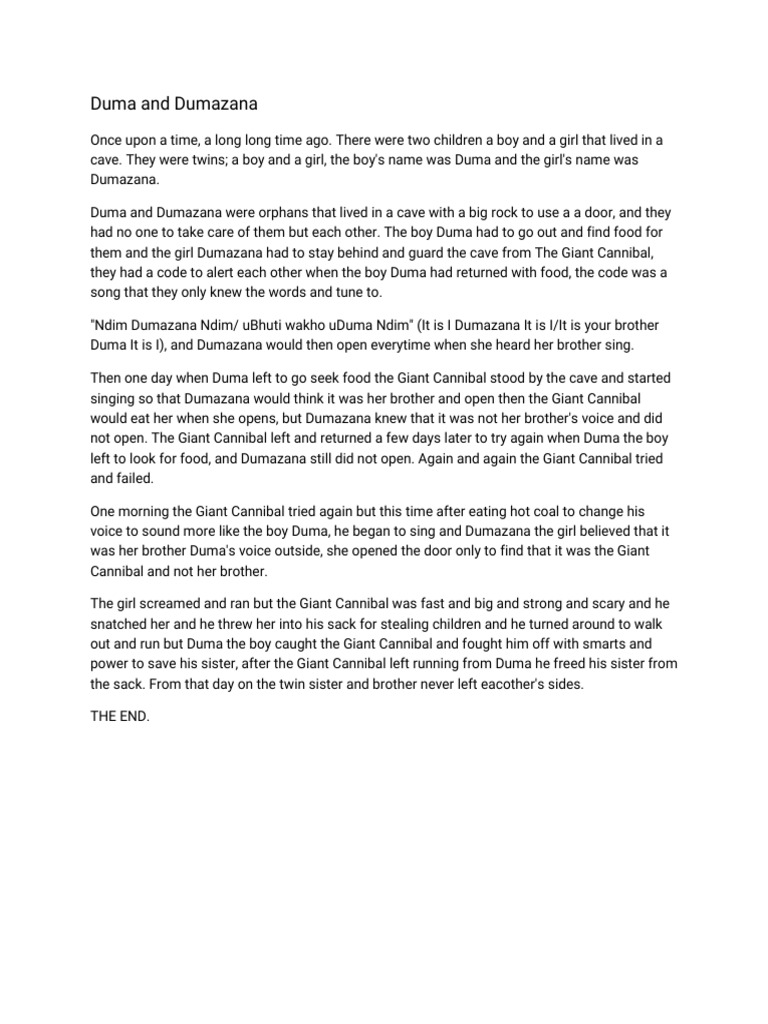 Duma and Dumazana

Once upon a time, a long long time ago. There were two children a boy and a girl that lived in a cave. They were twins; a boy and a girl, the boy's name was Duma and the girl's name was Dumazana.

Duma and Dumazana were orphans that lived in a cave with a big rock to use a a door, and they had no one to take care of them but each other. The boy Duma had to go out and find food for them and the girl Dumazana had to stay behind and guard the cave from The Giant Cannibal, they had a code to alert each other when the boy Duma had returned with food, the code was a song that they only knew the words and tune to.

"Ndim Dumazana Ndim/ uBhuti wakho uDuma Ndim" (It is I Dumazana It is I/It is your brother Duma It is I), and Dumazana would then open everytime when she heard her brother sing.

Then one day when Duma left to go seek food the Giant Cannibal stood by the cave and started singing so that Dumazana would think it was her brother and open then the Giant Cannibal would eat her when she opens, but Dumazana knew that it was not her brother's voice and did not open. The Giant Cannibal left and returned a few days later to try again when Duma the boy left to look for food, and Dumazana still did not open. Again and again the Giant Cannibal tried and failed.

One morning the Giant Cannibal tried again but this time after eating hot coal to change his voice to sound more like the boy Duma, he began to sing and Dumazana the girl believed that it was her brother Duma's voice outside, she opened the door only to find that it was the Giant Cannibal and not her brother.

The girl screamed and ran but the Giant Cannibal was fast and big and strong and scary and he snatched her and he threw her into his sack for stealing children and he turned around to walk out and run but Duma the boy caught the Giant Cannibal and fought him off with smarts and power to save his sister, after the Giant Cannibal left running from Duma he freed his sister from the sack. From that day on the twin sister and brother never left eacother's sides.

THE END.